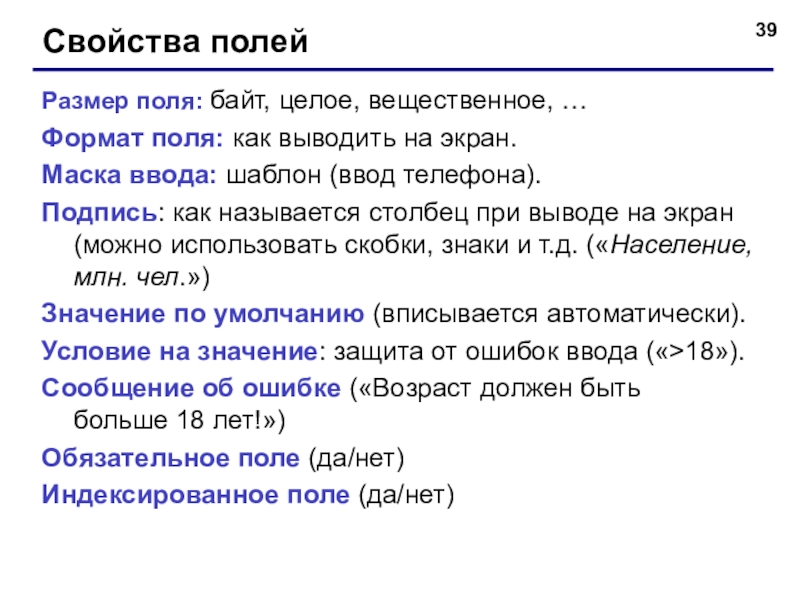 39

Свойства полей

Размер поля: байт, целое, вещественное, …

Формат поля: как выводить на экран.

Маска ввода: шаблон (ввод телефона).

Подпись: как называется столбец при выводе на экран (можно использовать скобки, знаки и т.д. («Население, млн. чел.»)

Значение по умолчанию (вписывается автоматически).

Условие на значение: защита от ошибок ввода («>18»).

Сообщение об ошибке («Возраст должен быть больше 18 лет!»)

Обязательное поле (да/нет)

Индексированное поле (да/нет)